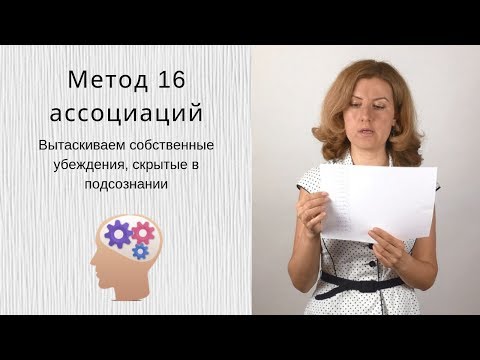 Метод 16 ассоциаций

Вытаскиваем собственные убеждения, скрытые в подсознании